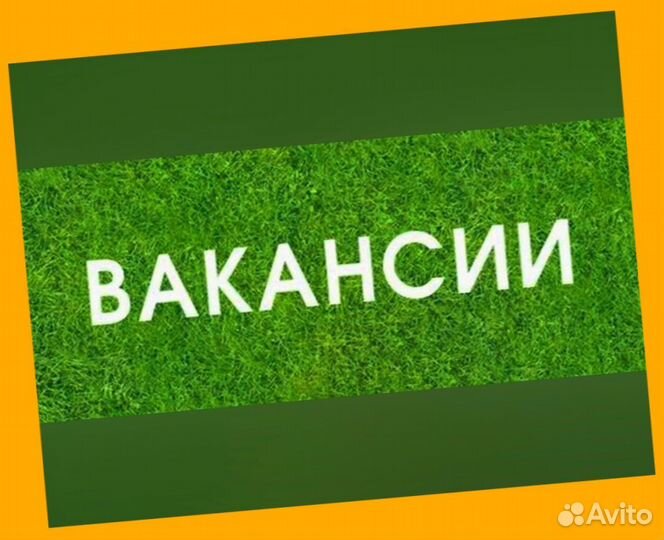 ВАКАНСИИ

Avito